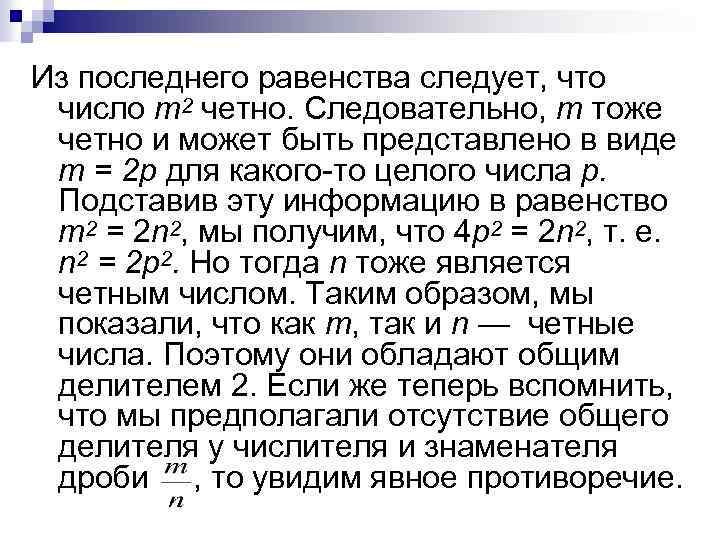 Из последнего равенства следует, что число $m^2$ четно. Следовательно, $m$ тоже четно и может быть представлено в виде $m = 2p$ для какого-то целого числа $p$. Подставив эту информацию в равенство $m^2 = 2n^2$, мы получим, что $4p^2 = 2n^2$, т. е. $n^2 = 2p^2$. Но тогда $n$ тоже является четным числом. Таким образом, мы показали, что как $m$, так и $n$ — четные числа. Поэтому они обладают общим делителем 2. Если же теперь вспомнить, что мы предполагали отсутствие общего делителя у числителя и знаменателя дроби $\frac{m}{n}$, то увидим явное противоречие.